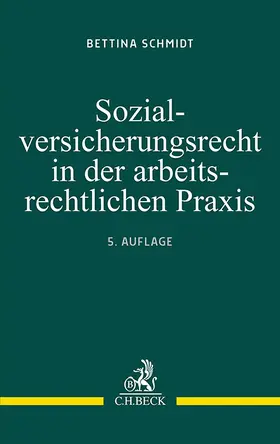 BETTINA SCHMIDT

Sozialversicherungsrecht in der arbeitsrechtlichen Praxis

5. AUFLAGE

B

C.H.BECK